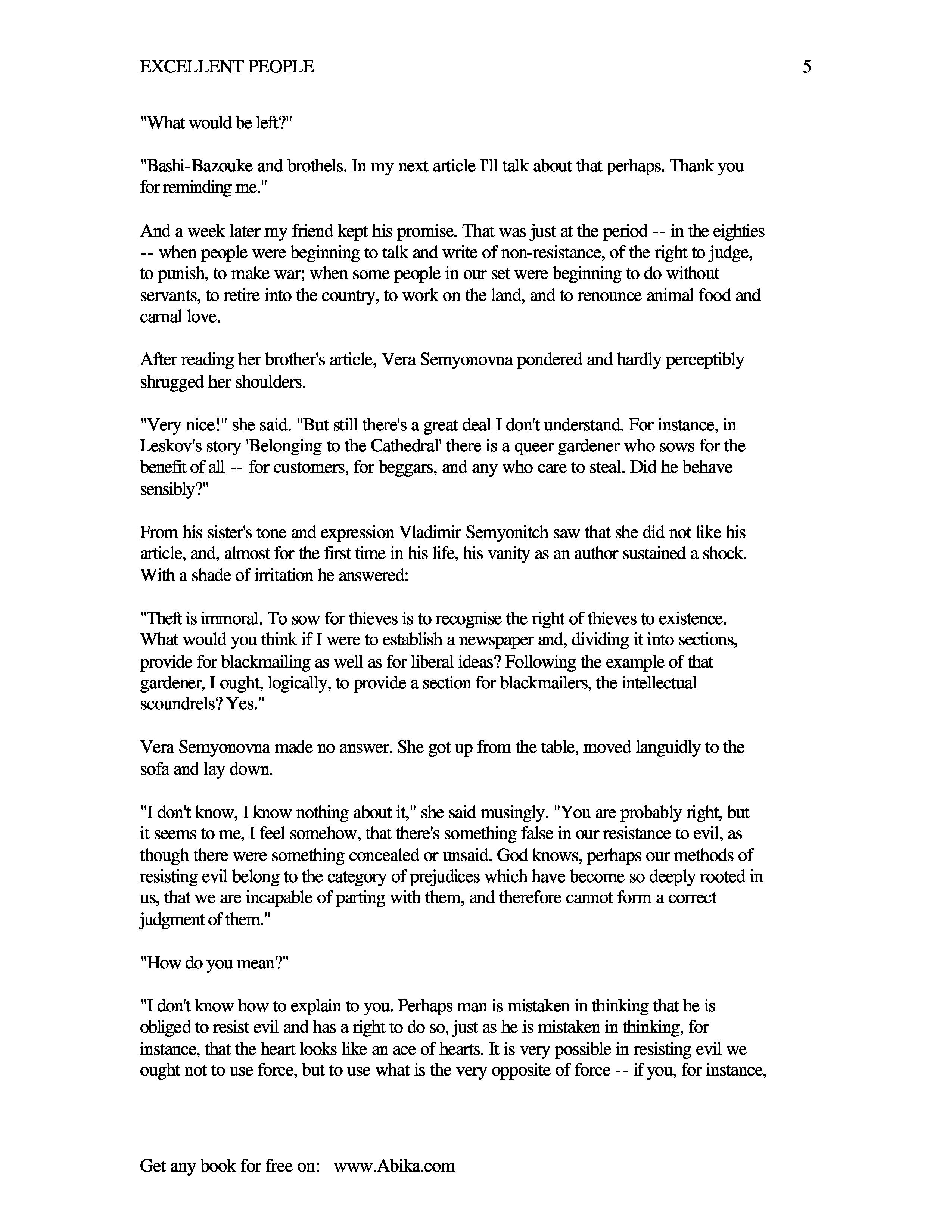 EXCELLENT PEOPLE 5

"What would be left?"

"Bashi-Bazouke and brothels. In my next article I'll talk about that perhaps. Thank you for reminding me."

And a week later my friend kept his promise. That was just at the period -- in the eighties -- when people were beginning to talk and write of non-resistance, of the right to judge, to punish, to make war; when some people in our set were beginning to do without servants, to retire into the country, to work on the land, and to renounce animal food and carnal love.

After reading her brother's article, Vera Semyonovna pondered and hardly perceptibly shrugged her shoulders.

"Very nice!" she said. "But still there's a great deal I don't understand. For instance, in Leskov's story 'Belonging to the Cathedral' there is a queer gardener who sows for the benefit of all -- for customers, for beggars, and any who care to steal. Did he behave sensibly?"

From his sister's tone and expression Vladimir Semyonitch saw that she did not like his article, and, almost for the first time in his life, his vanity as an author sustained a shock. With a shade of irritation he answered:

"Theft is immoral. To sow for thieves is to recognise the right of thieves to existence. What would you think if I were to establish a newspaper and, dividing it into sections, provide for blackmailing as well as for liberal ideas? Following the example of that gardener, I ought, logically, to provide a section for blackmailers, the intellectual scoundrels? Yes."

Vera Semyonovna made no answer. She got up from the table, moved languidly to the sofa and lay down.

"I don't know, I know nothing about it," she said musingly. "You are probably right, but it seems to me, I feel somehow, that there's something false in our resistance to evil, as though there were something concealed or unsaid. God knows, perhaps our methods of resisting evil belong to the category of prejudices which have become so deeply rooted in us, that we are incapable of parting with them, and therefore cannot form a correct judgment of them."

"How do you mean?"

"I don't know how to explain to you. Perhaps man is mistaken in thinking that he is obliged to resist evil and has a right to do so, just as he is mistaken in thinking, for instance, that the heart looks like an ace of hearts. It is very possible in resisting evil we ought not to use force, but to use what is the very opposite of force -- if you, for instance,

Get any book for free on: www.Abika.com